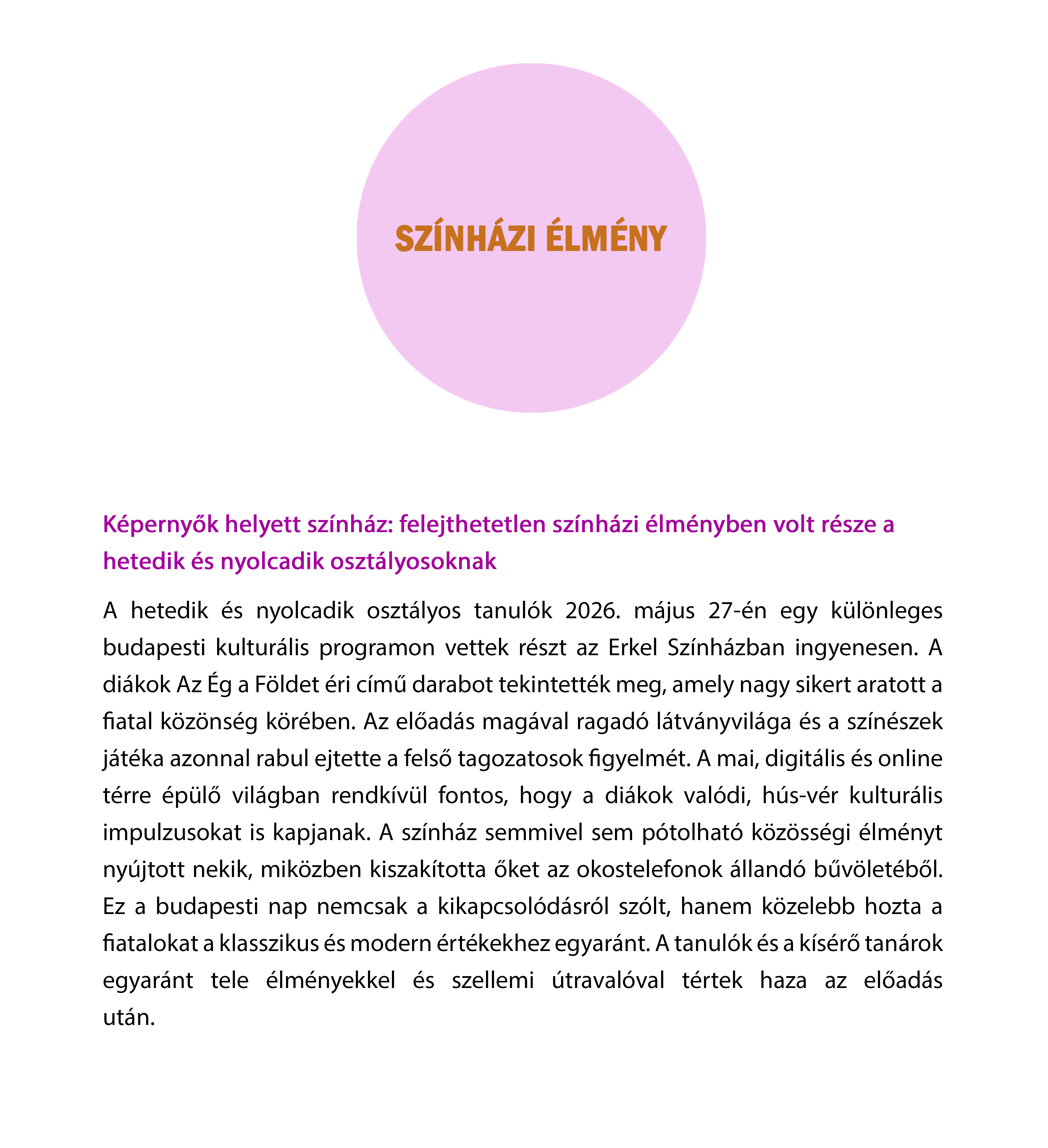 SZÍNHÁZI ÉLMÉNY

Képernyők helyett színház: felejthetetlen színházi élményben volt része a hetedik és nyolcadik osztályosoknak

A hetedik és nyolcadik osztályos tanulók 2026. május 27-én egy különleges budapesti kulturális programon vettek részt az Erkel Színházban ingyenesen. A diákok Az Ég a Földet éri című darabot tekintették meg, amely nagy sikert aratott a fiatal közönség körében. Az előadás magával ragadó látványvilága és a színészek játéka azonnal rabul ejtette a felső tagozatosok figyelmét. A mai, digitális és online térre épülő világban rendkívül fontos, hogy a diákok valódi, hús-vér kulturális impulzusokat is kapjanak. A színház semmivel sem pótolható közösségi élményt nyújtott nekik, miközben kiszakította őket az okostelefonok állandó bűvöletéből. Ez a budapesti nap nemcsak a kikapcsolódásról szólt, hanem közelebb hozta a fiatalokat a klasszikus és modern értékekhez egyaránt. A tanulók és a kísérő tanárok egyaránt tele élményekkel és szellemi útravalóval tértek haza az előadás után.